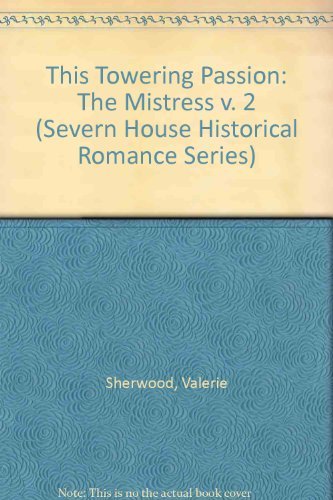 This Towering Passion: The Mistress v. 2 (Severn House Historical Romance Series)

Sherwood, Valerie

Note: This is no the actual book cover